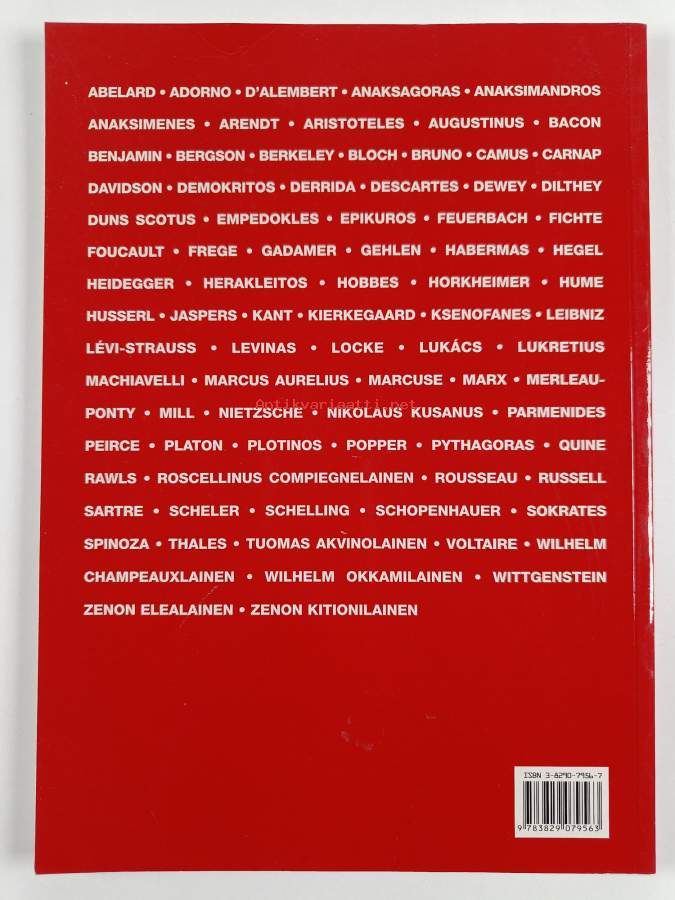 ABELARD • ADORNO • D'ALEMBERT • ANAKSAGORAS • ANAKSIMANDROS ANAKSIMENES • ARENDT • ARISTOTELES • AUGUSTINUS • BACON BENJAMIN • BERGSON • BERKELEY • BLOCH • BRUNO • CAMUS • CARNAP DAVIDSON • DEMOKRITOS • DERRIDA • DESCARTES • DEWEY • DILTHEY DUNS SCOTUS • EMPEDOKLES • EPIKUROS • FEUERBACH • FICHTE FOUCAULT • FREGE • GADAMER • GEHLEN • HABERMAS • HEGEL HEIDEGGER • HERAKLEITOS • HOBBES • HORKHEIMER • HUME HUSSERL • JASPERS • KANT • KIERKEGAARD • KSENOFANES • LEIBNIZ LÉVI-STRAUSS • LEVINAS • LOCKE • LUKÁCS • LUKRETIUS MACHIAVELLI • MARCUS AURELIUS • MARCUSE • MARX • MERLEAU-PONTY • MILL • NIETZSCHE • NIKOLAUS KUSANUS • PARMENIDES PEIRCE • PLATON • PLOTINOS • POPPER • PYTHAGORAS • QUINE RAWLS • ROSCELLINUS COMPIEGNELAINEN • ROUSSEAU • RUSSELL SARTRE • SCHELER • SCHELLING • SCHOPENHAUER • SOKRATES SPINOZA • THALES • TUOMAS AKVINOLAINEN • VOLTAIRE • WILHELM CHAMPEAUXLAINEN • WILHELM OKKAMILAINEN • WITTGENSTEIN ZENON ELEALAINEN • ZENON KITIONILAINEN

ISBN 3-8290-7956-7

9 783829 079563

Antikvariaatti.net